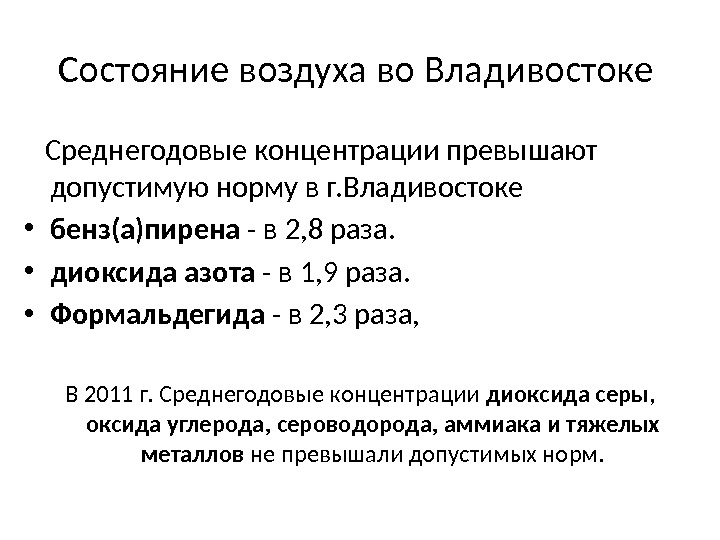 Состояние воздуха во Владивостоке

Среднегодовые концентрации превышают допустимую норму в г.Владивостоке

• бенз(а)пирена - в 2,8 раза.
• диоксида азота - в 1,9 раза.
• Формальдегида - в 2,3 раза,

В 2011 г. Среднегодовые концентрации диоксида серы, оксида углерода, сероводорода, аммиака и тяжелых металлов не превышали допустимых норм.